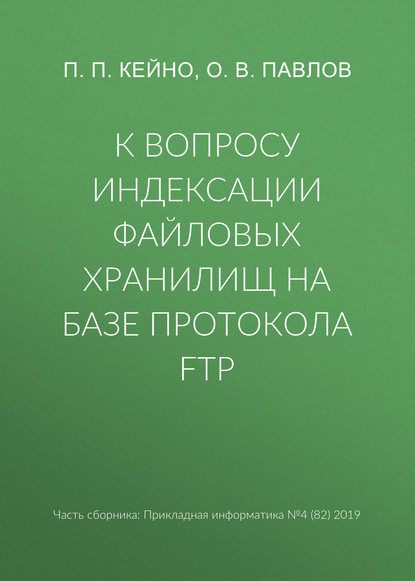 П. П. КЕЙНО, О. В. ПАВЛОВ

К ВОПРОСУ ИНДЕКСАЦИИ ФАЙЛОВЫХ ХРАНИЛИЩ НА БАЗЕ ПРОТОКОЛА FTP

Часть сборника: Прикладная информатика №4 (82) 2019